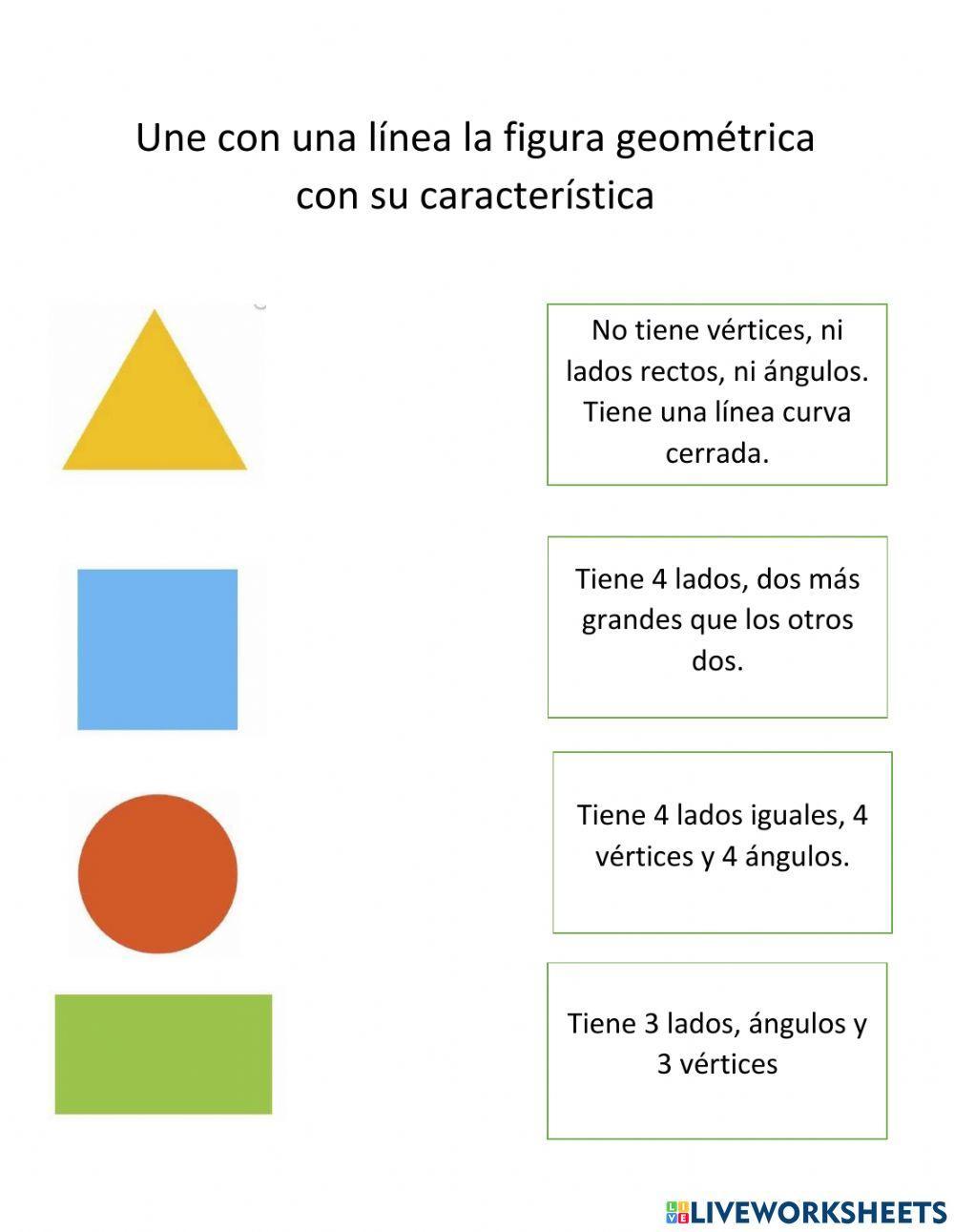 Une con una línea la figura geométrica con su característica

No tiene vértices, ni lados rectos, ni ángulos. Tiene una línea curva cerrada.

Tiene 4 lados, dos más grandes que los otros dos.

Tiene 4 lados iguales, 4 vértices y 4 ángulos.

Tiene 3 lados, ángulos y 3 vértices

LIVEWORKSHEETS